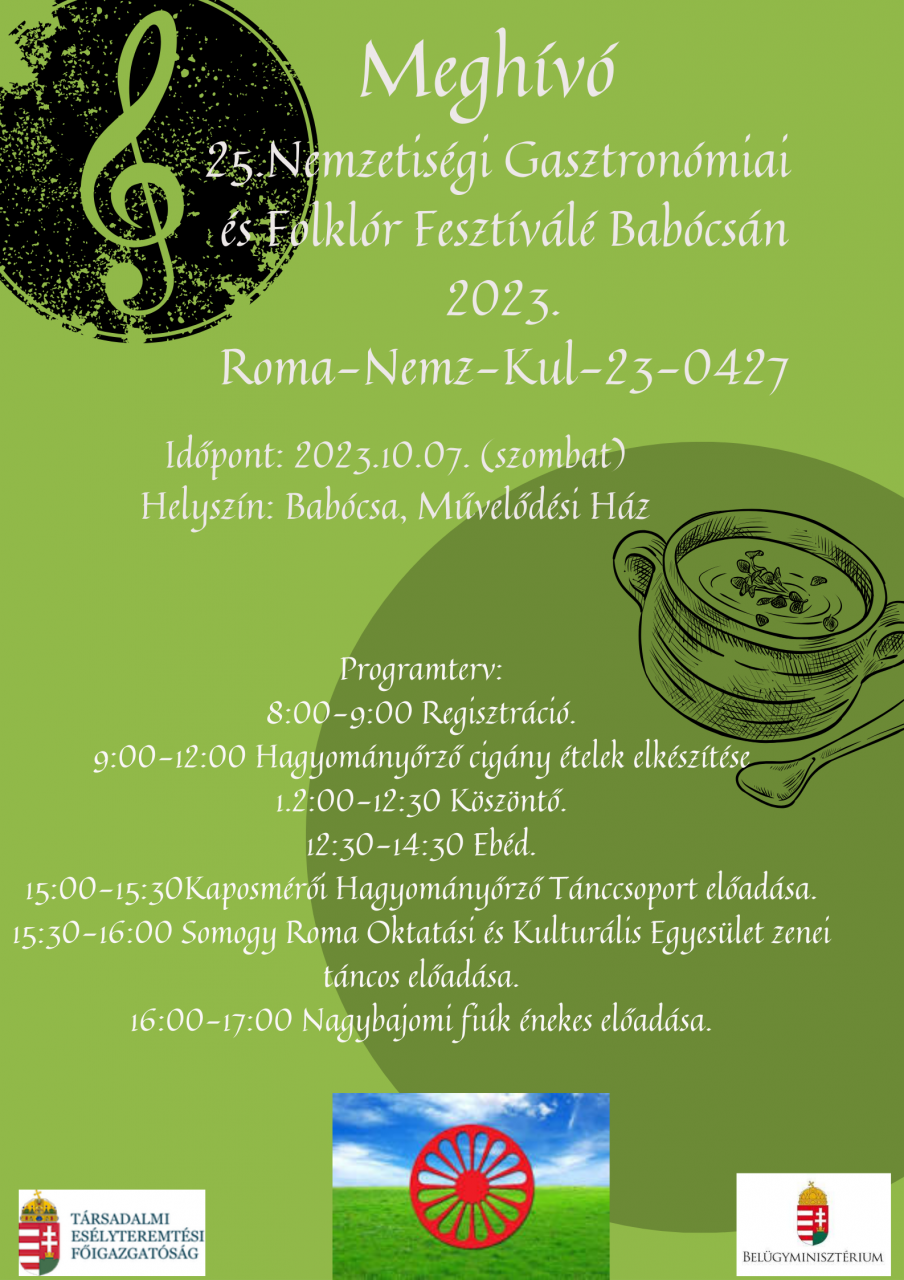 Meghívó

25.Nemzetiségi Gasztronómiai és Folklór Fesztíválé Babócsán 2023.

Roma-Nemz-Kul-23-0427

Időpont: 2023.10.07. (szombat)
Helyszín: Babócsa, Művelődési Ház

Programterv:
8:00-9:00 Regisztráció.
9:00-12:00 Hagyományőrző cigány ételek elkészítése
1.2:00-12:30 Köszöntő.
12:30-14:30 Ebéd.
15:00-15:30Kaposmérői Hagyományőrző Tánccsoport előadása.
15:30-16:00 Somogy Roma Oktatási és Kulturális Egyesület zenei táncos előadása.
16:00-17:00 Nagybajomi fiúk énekes előadása.

TÁRSADALMI ESÉLYTEREMTÉSI FŐIGAZGATÓSÁG

BELÜGYMINISZTÉRIUM